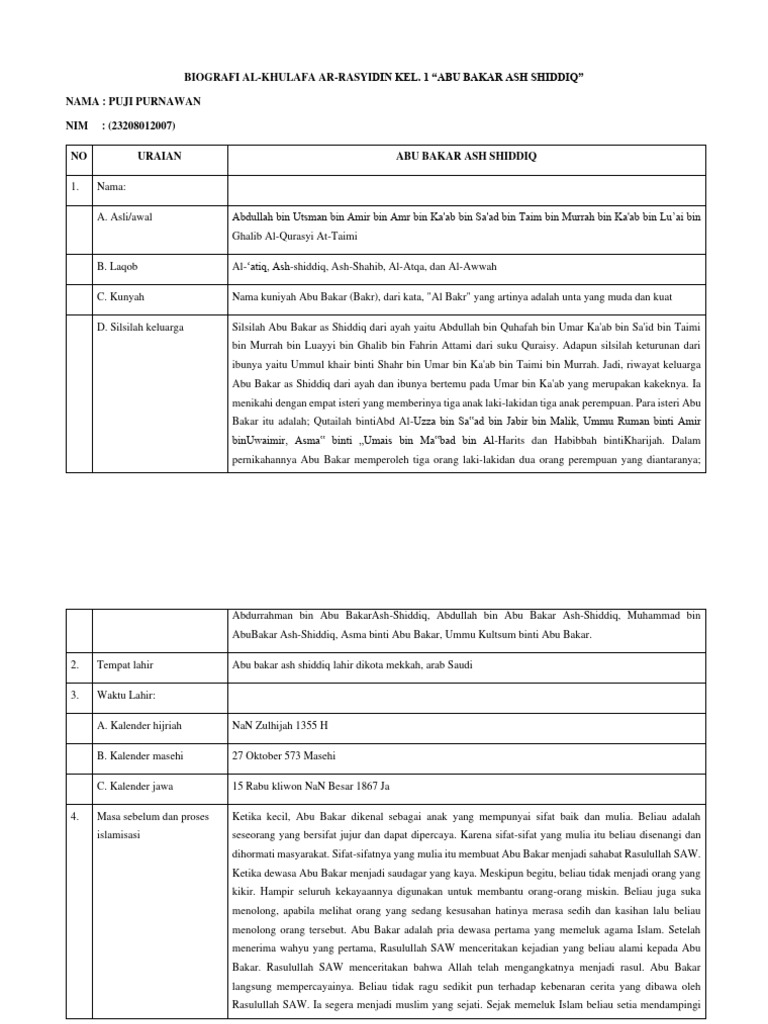 BIOGRAFI AL-KHULAFA AR-RASYIDIN KEL. 1 "ABU BAKAR ASH SHIDDIQ"

NAMA : PUJI PURNAWAN

NIM : (23208012007)

| NO | URAIAN | ABU BAKAR ASH SHIDDIQ |
|---|---|---|
| 1. | Nama: | |
| | A. Asli/awal | Abdullah bin Utsman bin Amir bin Amr bin Ka'ab bin Sa'ad bin Taim bin Murrah bin Ka'ab bin Lu'ai bin Ghalib Al-Qurasyi At-Taimi |
| | B. Laqob | Al-'atiq, Ash-shiddiq, Ash-Shahib, Al-Atqa, dan Al-Awwah |
| | C. Kunyah | Nama kuniyah Abu Bakar (Bakr), dari kata, "Al Bakr" yang artinya adalah unta yang muda dan kuat |
| | D. Silsilah keluarga | Silsilah Abu Bakar as Shiddiq dari ayah yaitu Abdullah bin Quhafah bin Umar Ka'ab bin Sa'id bin Taimi bin Murrah bin Luayyi bin Ghalib bin Fahrin Attami dari suku Quraisy. Adapun silsilah keturunan dari ibunya yaitu Ummul khair binti Shahr bin Umar bin Ka'ab bin Taimi bin Murrah. Jadi, riwayat keluarga Abu Bakar as Shiddiq dari ayah dan ibunya bertemu pada Umar bin Ka'ab yang merupakan kakeknya. Ia menikahi dengan empat isteri yang memberinya tiga anak laki-lakidan tiga anak perempuan. Para isteri Abu Bakar itu adalah; Qutailah bintiAbd Al-Uzza bin Sa"ad bin Jabir bin Malik, Ummu Ruman binti Amir binUwaimir, Asma" binti „Umais bin Ma"bad bin Al-Harits dan Habibbah bintiKharijah. Dalam pernikahannya Abu Bakar memperoleh tiga orang laki-lakidan dua orang perempuan yang diantaranya; |

| | | Abdurrahman bin Abu BakarAsh-Shiddiq, Abdullah bin Abu Bakar Ash-Shiddiq, Muhammad bin AbuBakar Ash-Shiddiq, Asma binti Abu Bakar, Ummu Kultsum binti Abu Bakar. |
|---|---|---|
| 2. | Tempat lahir | Abu bakar ash shiddiq lahir dikota mekkah, arab Saudi |
| 3. | Waktu Lahir: | |
| | A. Kalender hijriah | NaN Zulhijah 1355 H |
| | B. Kalender masehi | 27 Oktober 573 Masehi |
| | C. Kalender jawa | 15 Rabu kliwon NaN Besar 1867 Ja |
| 4. | Masa sebelum dan proses islamisasi | Ketika kecil, Abu Bakar dikenal sebagai anak yang mempunyai sifat baik dan mulia. Beliau adalah seseorang yang bersifat jujur dan dapat dipercaya. Karena sifat-sifat yang mulia itu beliau disenangi dan dihormati masyarakat. Sifat-sifatnya yang mulia itu membuat Abu Bakar menjadi sahabat Rasulullah SAW. Ketika dewasa Abu Bakar menjadi saudagar yang kaya. Meskipun begitu, beliau tidak menjadi orang yang kikir. Hampir seluruh kekayaannya digunakan untuk membantu orang-orang miskin. Beliau juga suka menolong, apabila melihat orang yang sedang kesusahan hatinya merasa sedih dan kasihan lalu beliau menolong orang tersebut. Abu Bakar adalah pria dewasa pertama yang memeluk agama Islam. Setelah menerima wahyu yang pertama, Rasulullah SAW menceritakan kejadian yang beliau alami kepada Abu Bakar. Rasulullah SAW menceritakan bahwa Allah telah mengangkatnya menjadi rasul. Abu Bakar langsung mempercayainya. Beliau tidak ragu sedikit pun terhadap kebenaran cerita yang dibawa oleh Rasulullah SAW. Ia segera menjadi muslim yang sejati. Sejak memeluk Islam beliau setia mendampingi |